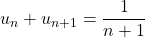 $u_n + u_{n+1} = \frac{1}{n+1}$